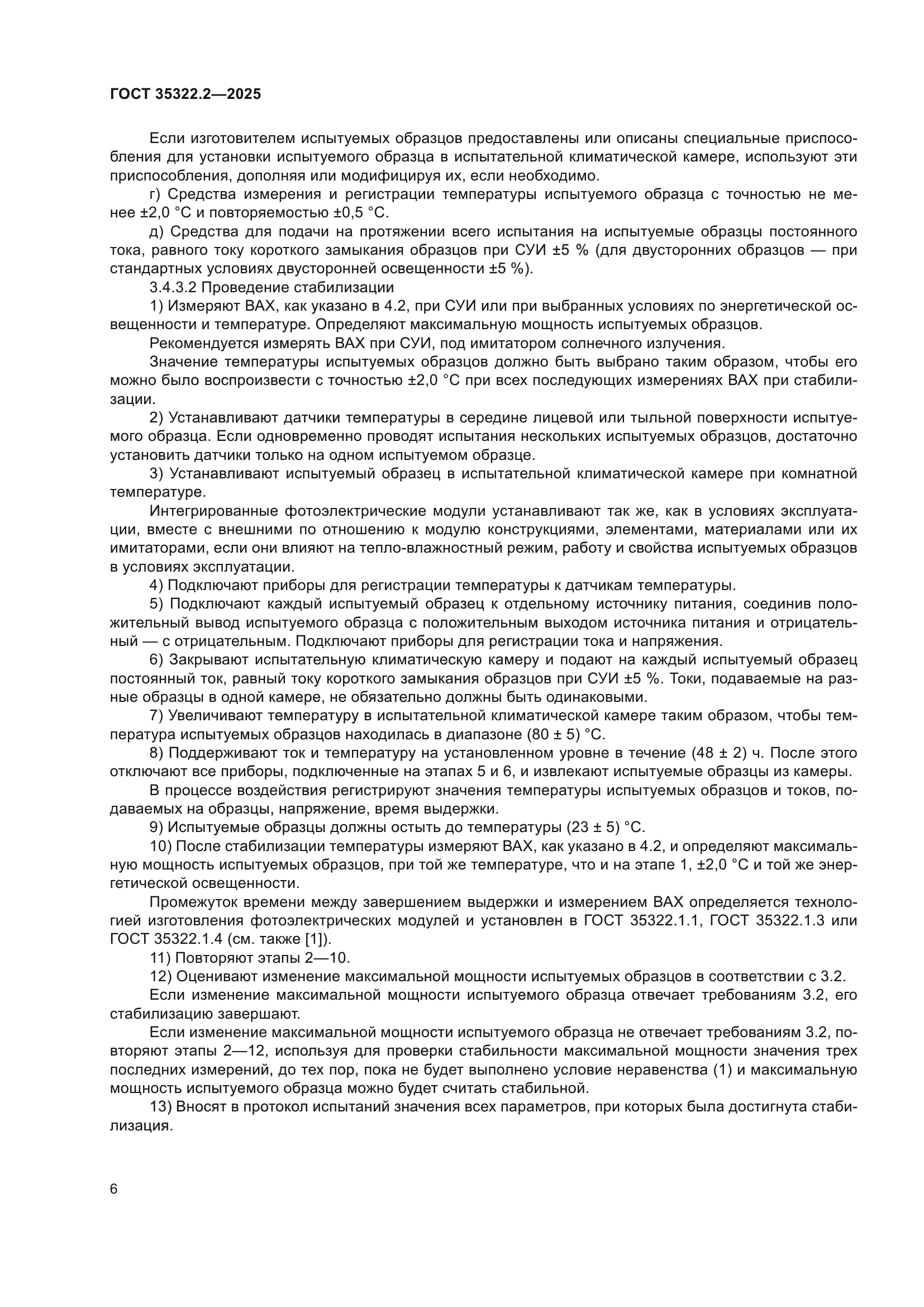 ГОСТ 35322.2—2025

Если изготовителем испытуемых образцов предоставлены или описаны специальные приспособления для установки испытуемого образца в испытательной климатической камере, используют эти приспособления, дополняя или модифицируя их, если необходимо.

г) Средства измерения и регистрации температуры испытуемого образца с точностью не менее ±2,0 °С и повторяемостью ±0,5 °С.

д) Средства для подачи на протяжении всего испытания на испытуемые образцы постоянного тока, равного току короткого замыкания образцов при СУИ ±5 % (для двусторонних образцов — при стандартных условиях двусторонней освещенности ±5 %).

3.4.3.2 Проведение стабилизации

1) Измеряют ВАХ, как указано в 4.2, при СУИ или при выбранных условиях по энергетической освещенности и температуре. Определяют максимальную мощность испытуемых образцов.

Рекомендуется измерять ВАХ при СУИ, под имитатором солнечного излучения.

Значение температуры испытуемых образцов должно быть выбрано таким образом, чтобы его можно было воспроизвести с точностью ±2,0 °С при всех последующих измерениях ВАХ при стабилизации.

2) Устанавливают датчики температуры в середине лицевой или тыльной поверхности испытуемого образца. Если одновременно проводят испытания нескольких испытуемых образцов, достаточно установить датчики только на одном испытуемом образце.

3) Устанавливают испытуемый образец в испытательной климатической камере при комнатной температуре.

Интегрированные фотоэлектрические модули устанавливают так же, как в условиях эксплуатации, вместе с внешними по отношению к модулю конструкциями, элементами, материалами или их имитаторами, если они влияют на тепло-влажностный режим, работу и свойства испытуемых образцов в условиях эксплуатации.

4) Подключают приборы для регистрации температуры к датчикам температуры.

5) Подключают каждый испытуемый образец к отдельному источнику питания, соединив положительный вывод испытуемого образца с положительным выходом источника питания и отрицательный — с отрицательным. Подключают приборы для регистрации тока и напряжения.

6) Закрывают испытательную климатическую камеру и подают на каждый испытуемый образец постоянный ток, равный току короткого замыкания образцов при СУИ ±5 %. Токи, подаваемые на разные образцы в одной камере, не обязательно должны быть одинаковыми.

7) Увеличивают температуру в испытательной климатической камере таким образом, чтобы температура испытуемых образцов находилась в диапазоне (80 ± 5) °С.

8) Поддерживают ток и температуру на установленном уровне в течение (48 ± 2) ч. После этого отключают все приборы, подключенные на этапах 5 и 6, и извлекают испытуемые образцы из камеры.

В процессе воздействия регистрируют значения температуры испытуемых образцов и токов, подаваемых на образцы, напряжение, время выдержки.

9) Испытуемые образцы должны остыть до температуры (23 ± 5) °С.

10) После стабилизации температуры измеряют ВАХ, как указано в 4.2, и определяют максимальную мощность испытуемых образцов, при той же температуре, что и на этапе 1, ±2,0 °С и той же энергетической освещенности.

Промежуток времени между завершением выдержки и измерением ВАХ определяется технологией изготовления фотоэлектрических модулей и установлен в ГОСТ 35322.1.1, ГОСТ 35322.1.3 или ГОСТ 35322.1.4 (см. также [1]).

11) Повторяют этапы 2—10.

12) Оценивают изменение максимальной мощности испытуемых образцов в соответствии с 3.2.

Если изменение максимальной мощности испытуемого образца отвечает требованиям 3.2, его стабилизацию завершают.

Если изменение максимальной мощности испытуемого образца не отвечает требованиям 3.2, повторяют этапы 2—12, используя для проверки стабильности максимальной мощности значения трех последних измерений, до тех пор, пока не будет выполнено условие неравенства (1) и максимальную мощность испытуемого образца можно будет считать стабильной.

13) Вносят в протокол испытаний значения всех параметров, при которых была достигнута стабилизация.

6